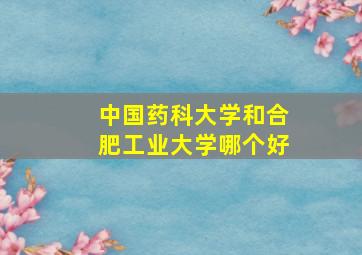 中国药科大学和合肥工业大学哪个好